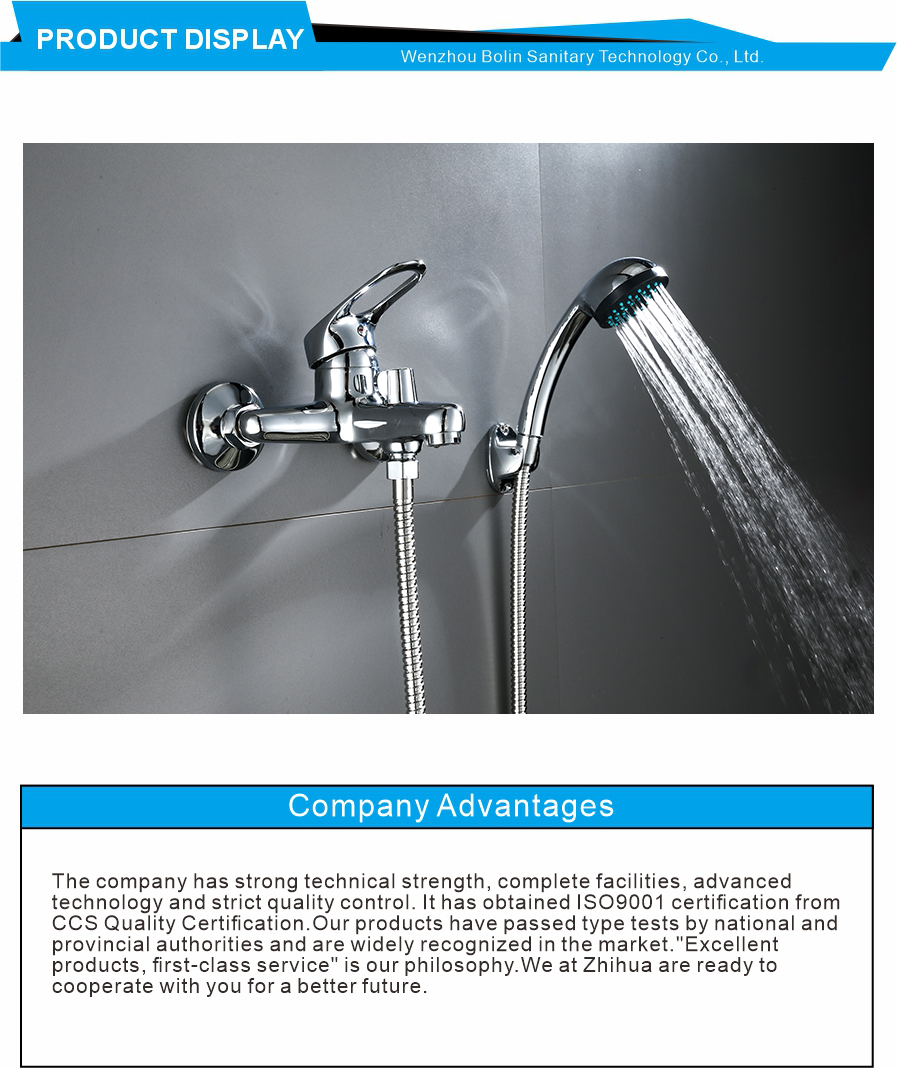 PRODUCT DISPLAY

Wenzhou Bolin Sanitary Technology Co., Ltd.

Company Advantages

The company has strong technical strength, complete facilities, advanced technology and strict quality control. It has obtained ISO9001 certification from CCS Quality Certification.Our products have passed type tests by national and provincial authorities and are widely recognized in the market."Excellent products, first-class service" is our philosophy.We at Zhihua are ready to cooperate with you for a better future.